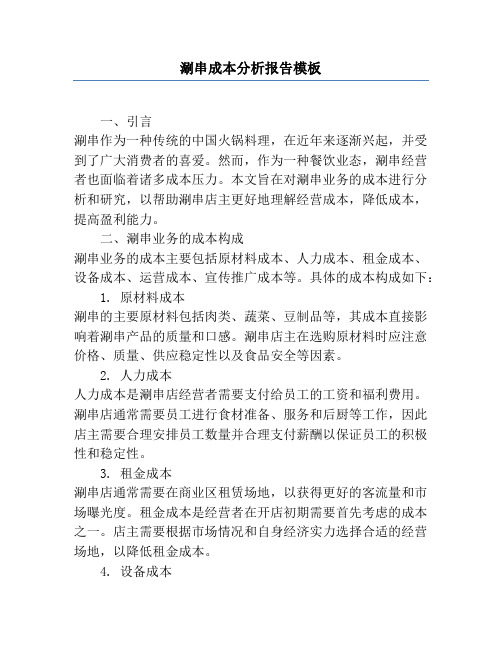 涮串成本分析报告模板

一、引言

涮串作为一种传统的中国火锅料理，在近年来逐渐兴起，并受到了广大消费者的喜爱。然而，作为一种餐饮业态，涮串经营者也面临着诸多成本压力。本文旨在对涮串业务的成本进行分析和研究，以帮助涮串店主更好地理解经营成本，降低成本，提高盈利能力。

二、涮串业务的成本构成

涮串业务的成本主要包括原材料成本、人力成本、租金成本、设备成本、运营成本、宣传推广成本等。具体的成本构成如下：

1. 原材料成本

涮串的主要原材料包括肉类、蔬菜、豆制品等，其成本直接影响着涮串产品的质量和口感。涮串店主在选购原材料时应注意价格、质量、供应稳定性以及食品安全等因素。

2. 人力成本

人力成本是涮串店经营者需要支付给员工的工资和福利费用。涮串店通常需要员工进行食材准备、服务和后厨等工作，因此店主需要合理安排员工数量并合理支付薪酬以保证员工的积极性和稳定性。

3. 租金成本

涮串店通常需要在商业区租赁场地，以获得更好的客流量和市场曝光度。租金成本是经营者在开店初期需要首先考虑的成本之一。店主需要根据市场情况和自身经济实力选择合适的经营场地，以降低租金成本。

4. 设备成本